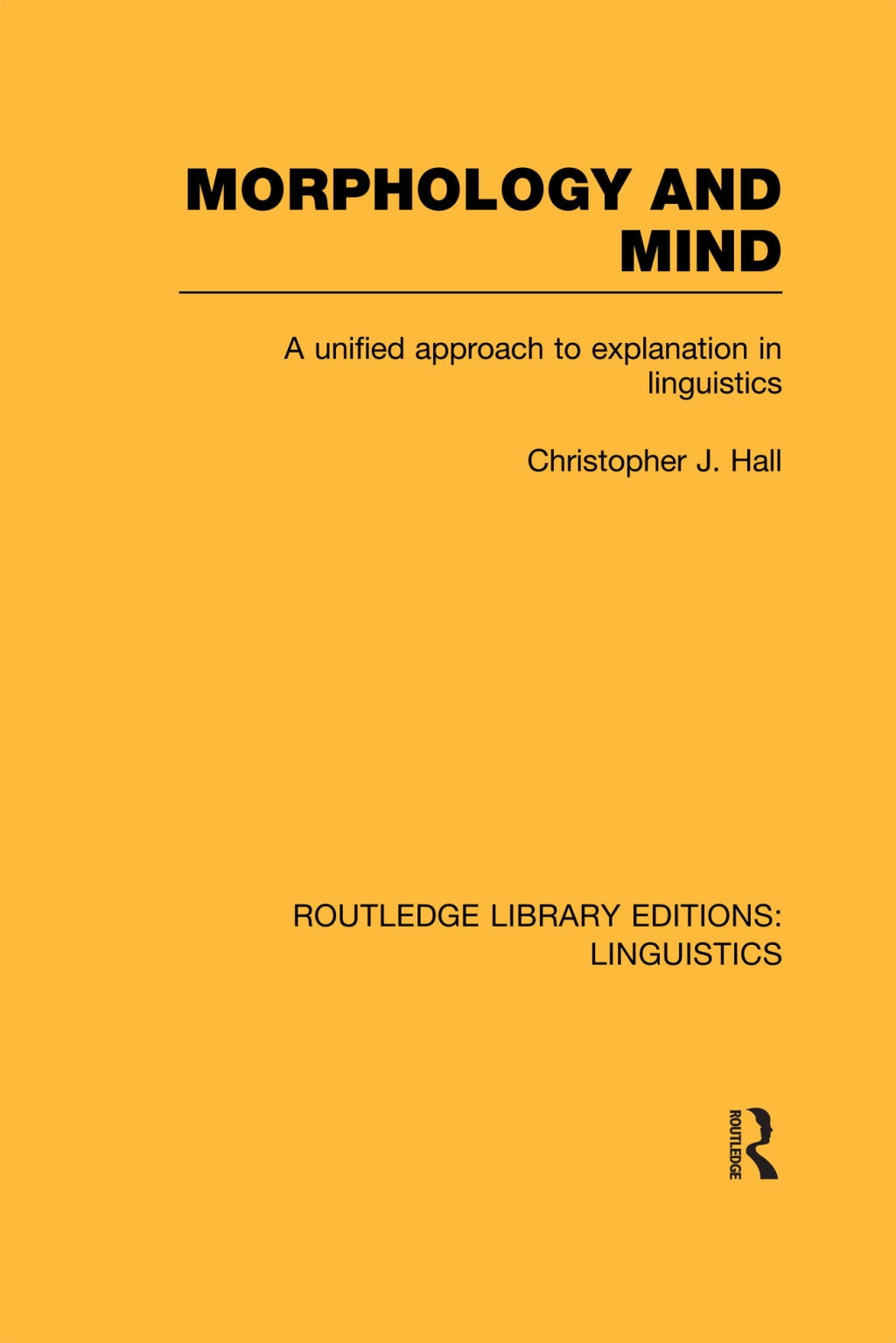 MORPHOLOGY AND MIND

A unified approach to explanation in linguistics

Christopher J. Hall

ROUTLEDGE LIBRARY EDITIONS: LINGUISTICS

ROUTLEDGE